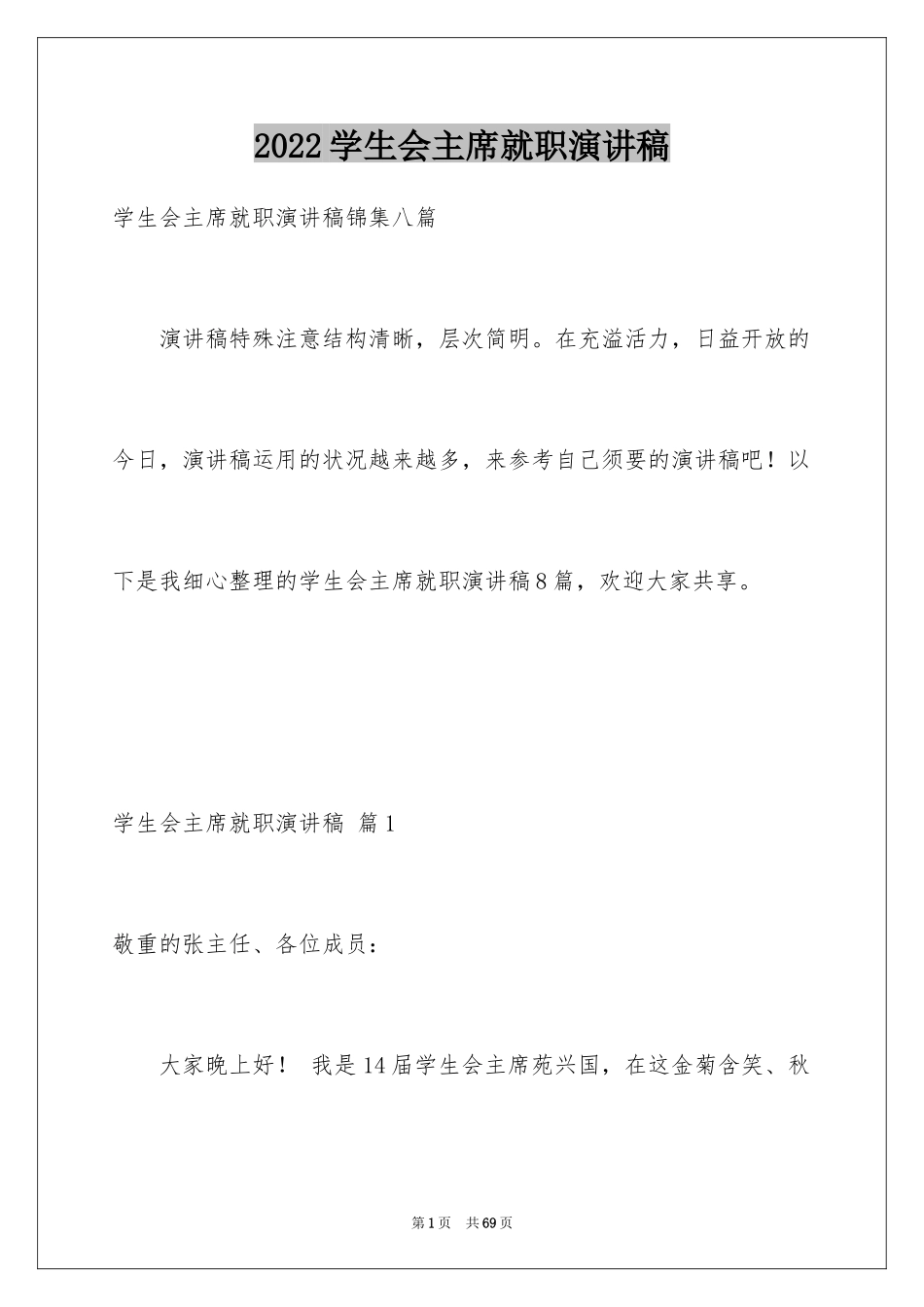 2022学生会主席就职演讲稿

学生会主席就职演讲稿锦集八篇

演讲稿特殊注意结构清晰，层次简明。在充溢活力，日益开放的今日，演讲稿运用的状况越来越多，来参考自己须要的演讲稿吧！以下是我细心整理的学生会主席就职演讲稿8篇，欢迎大家共享。

学生会主席就职演讲稿 篇1

敬重的张主任、各位成员：

大家晚上好！ 我是14届学生会主席苑兴国，在这金菊含笑、秋

第1页 共69页